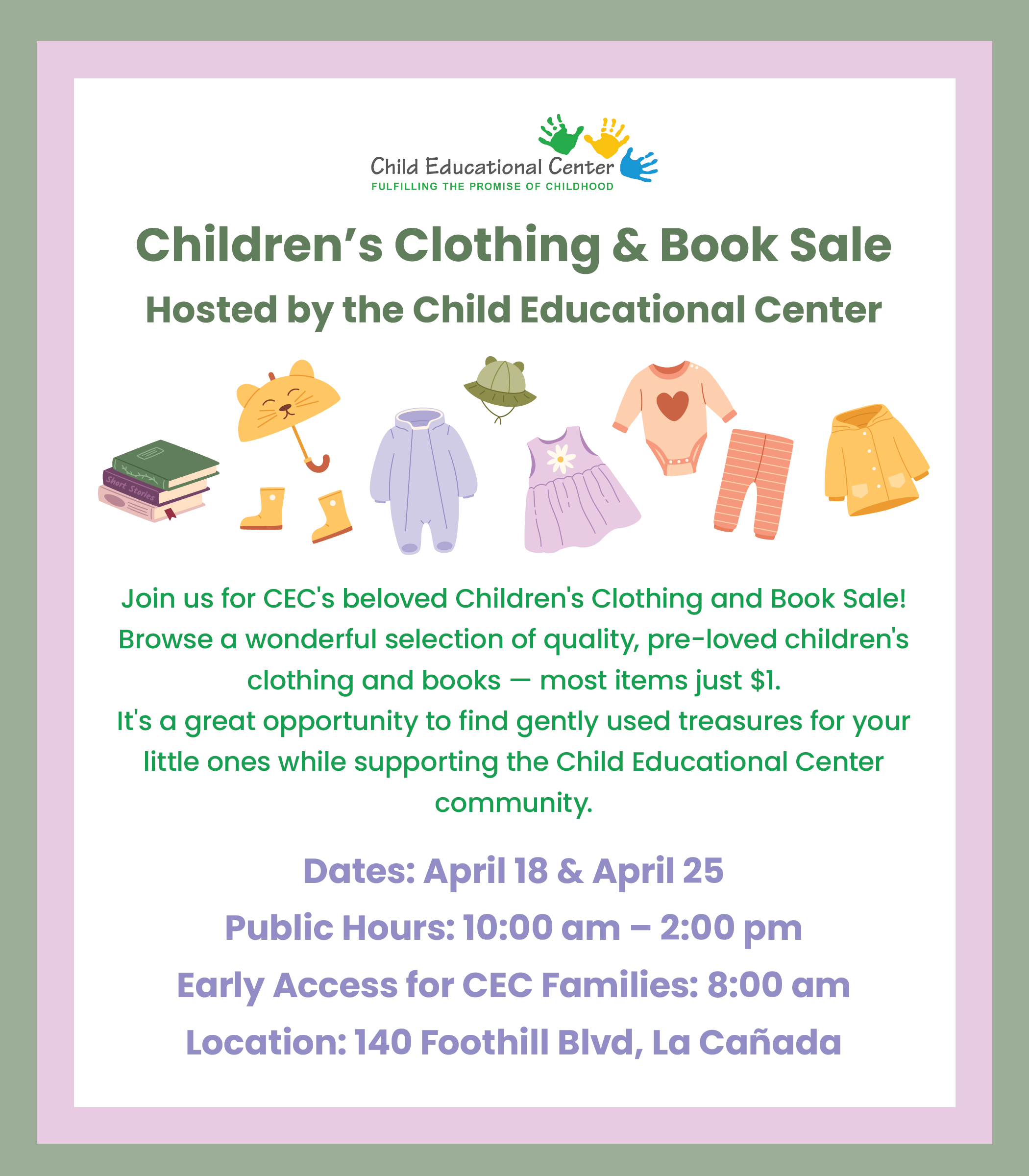 Child Educational Center
FULFILLING THE PROMISE OF CHILDHOOD

Children's Clothing & Book Sale

Hosted by the Child Educational Center

Short Stories

Join us for CEC's beloved Children's Clothing and Book Sale! Browse a wonderful selection of quality, pre-loved children's clothing and books — most items just $1.

It's a great opportunity to find gently used treasures for your little ones while supporting the Child Educational Center community.

Dates: April 18 & April 25

Public Hours: 10:00 am – 2:00 pm

Early Access for CEC Families: 8:00 am

Location: 140 Foothill Blvd, La Cañada